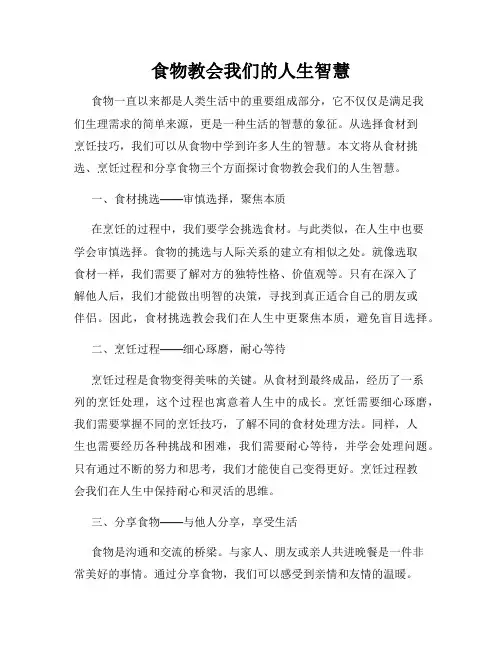 食物教会我们的人生智慧

食物一直以来都是人类生活中的重要组成部分，它不仅仅是满足我们生理需求的简单来源，更是一种生活的智慧的象征。从选择食材到烹饪技巧，我们可以从食物中学到许多人生的智慧。本文将从食材挑选、烹饪过程和分享食物三个方面探讨食物教会我们的人生智慧。

一、食材挑选——审慎选择，聚焦本质

在烹饪的过程中，我们要学会挑选食材。与此类似，在人生中也要学会审慎选择。食物的挑选与人际关系的建立有相似之处。就像选取食材一样，我们需要了解对方的独特性格、价值观等。只有在深入了解他人后，我们才能做出明智的决策，寻找到真正适合自己的朋友或伴侣。因此，食材挑选教会我们在人生中更聚焦本质，避免盲目选择。

二、烹饪过程——细心琢磨，耐心等待

烹饪过程是食物变得美味的关键。从食材到最终成品，经历了一系列的烹饪处理，这个过程也寓意着人生中的成长。烹饪需要细心琢磨，我们需要掌握不同的烹饪技巧，了解不同的食材处理方法。同样，人生也需要经历各种挑战和困难，我们需要耐心等待，并学会处理问题。只有通过不断的努力和思考，我们才能使自己变得更好。烹饪过程教会我们在人生中保持耐心和灵活的思维。

三、分享食物——与他人分享，享受生活

食物是沟通和交流的桥梁。与家人、朋友或亲人共进晚餐是一件非常美好的事情。通过分享食物，我们可以感受到亲情和友情的温暖。